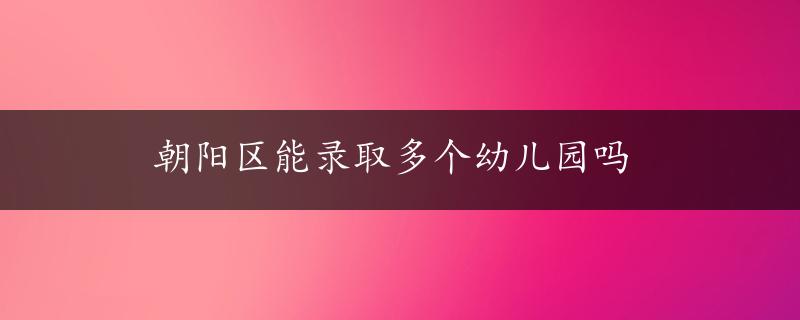 朝阳区能录取多个幼儿园吗